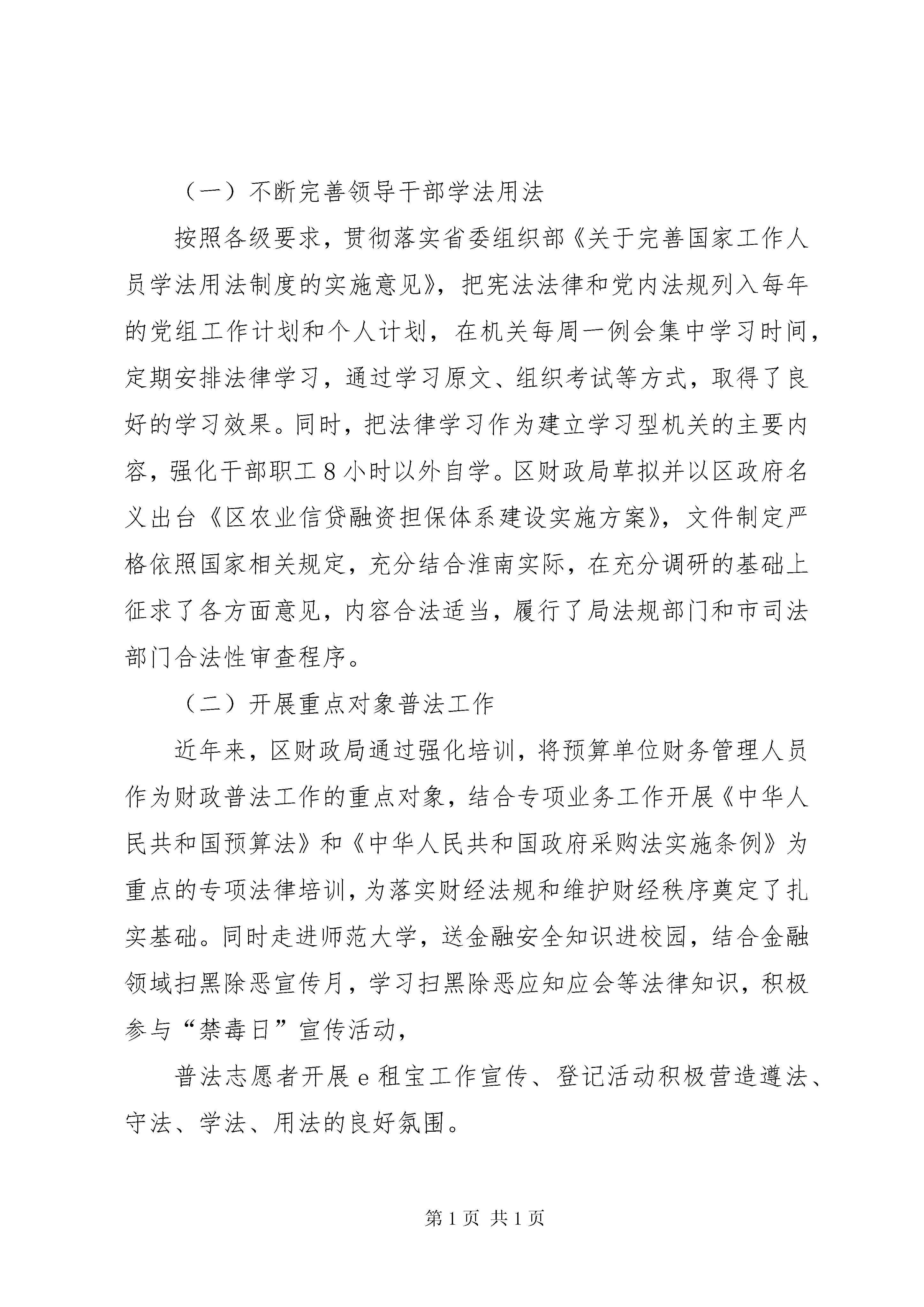 （一）不断完善领导干部学法用法

按照各级要求，贯彻落实省委组织部《关于完善国家工作人员学法用法制度的实施意见》，把宪法法律和党内法规列入每年的党组工作计划和个人计划，在机关每周一例会集中学习时间，定期安排法律学习，通过学习原文、组织考试等方式，取得了良好的学习效果。同时，把法律学习作为建立学习型机关的主要内容，强化干部职工8小时以外自学。区财政局草拟并以区政府名义出台《区农业信贷融资担保体系建设实施方案》，文件制定严格依照国家相关规定，充分结合淮南实际，在充分调研的基础上征求了各方面意见，内容合法适当，履行了局法规部门和市司法部门合法性审查程序。

（二）开展重点对象普法工作

近年来，区财政局通过强化培训，将预算单位财务管理人员作为财政普法工作的重点对象，结合专项业务工作开展《中华人民共和国预算法》和《中华人民共和国政府采购法实施条例》为重点的专项法律培训，为落实财经法规和维护财经秩序奠定了扎实基础。同时走进师范大学，送金融安全知识进校园，结合金融领域扫黑除恶宣传月，学习扫黑除恶应知应会等法律知识，积极参与“禁毒日”宣传活动，

普法志愿者开展e租宝工作宣传、登记活动积极营造遵法、守法、学法、用法的良好氛围。

第1页 共1页